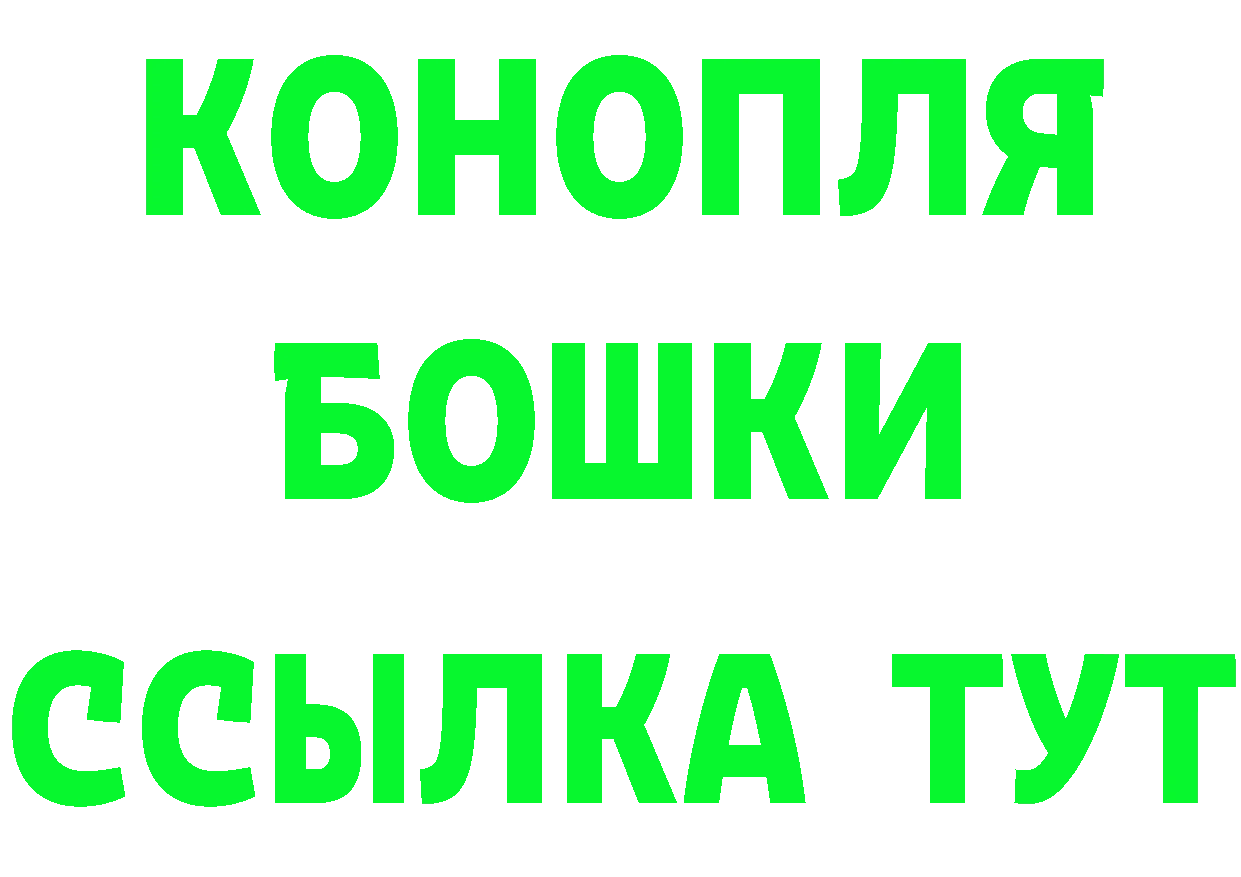 КОНОПЛЯ
БОШКИ
ССЫЛКА ТУТ